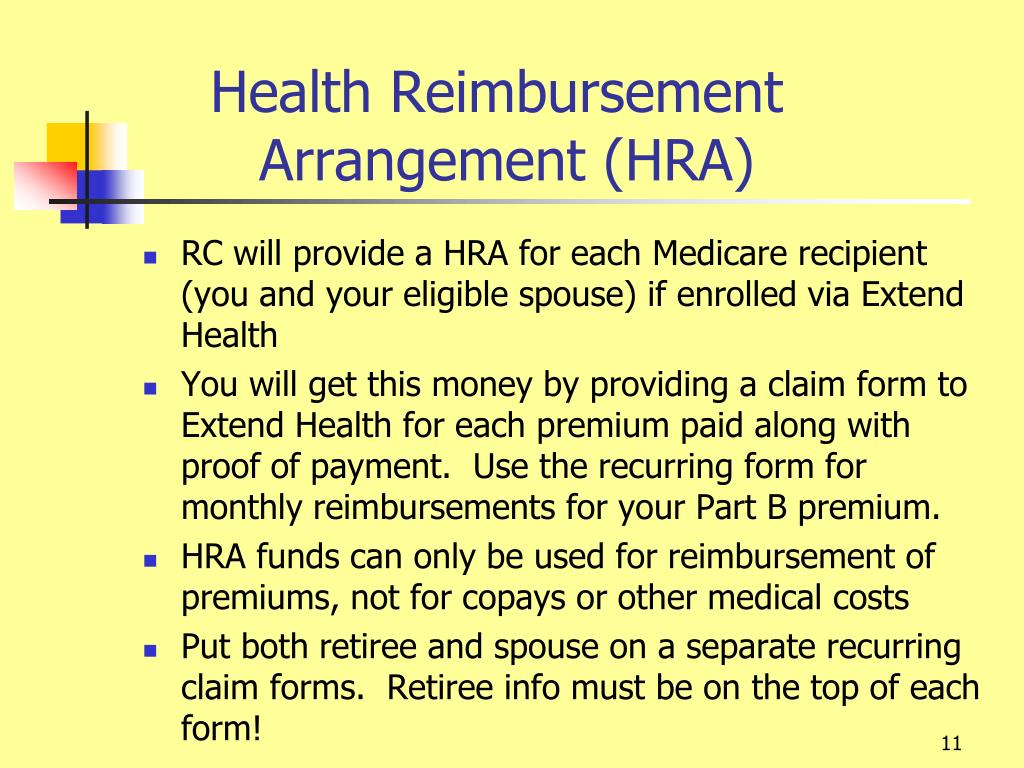 Health Reimbursement Arrangement (HRA)

- RC will provide a HRA for each Medicare recipient (you and your eligible spouse) if enrolled via Extend Health
- You will get this money by providing a claim form to Extend Health for each premium paid along with proof of payment.  Use the recurring form for monthly reimbursements for your Part B premium.
- HRA funds can only be used for reimbursement of premiums, not for copays or other medical costs
- Put both retiree and spouse on a separate recurring claim forms.  Retiree info must be on the top of each form!

11